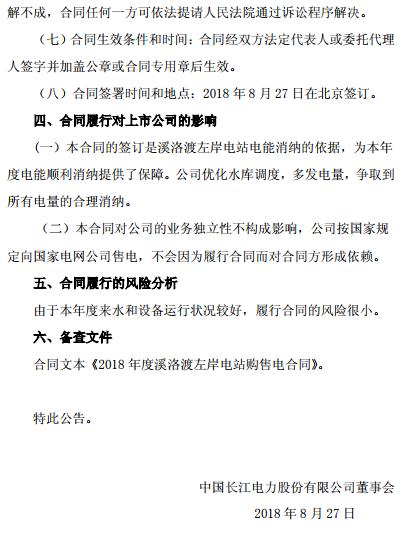 解不成，合同任何一方可依法提请人民法院通过诉讼程序解决。

（七）合同生效条件和时间：合同经双方法定代表人或委托代理人签字并加盖公章或合同专用章后生效。

（八）合同签署时间和地点：2018 年 8 月 27 日在北京签订。

四、合同履行对上市公司的影响

（一）本合同的签订是溪洛渡左岸电站电能消纳的依据，为本年度电能顺利消纳提供了保障。公司优化水库调度，多发电量，争取到所有电量的合理消纳。

（二）本合同对公司的业务独立性不构成影响，公司按国家规定向国家电网公司售电，不会因为履行合同而对合同方形成依赖。

五、合同履行的风险分析

由于本年度来水和设备运行状况较好，履行合同的风险很小。

六、备查文件

合同文本《2018 年度溪洛渡左岸电站购售电合同》。

特此公告。

中国长江电力股份有限公司董事会

2018 年 8 月 27 日